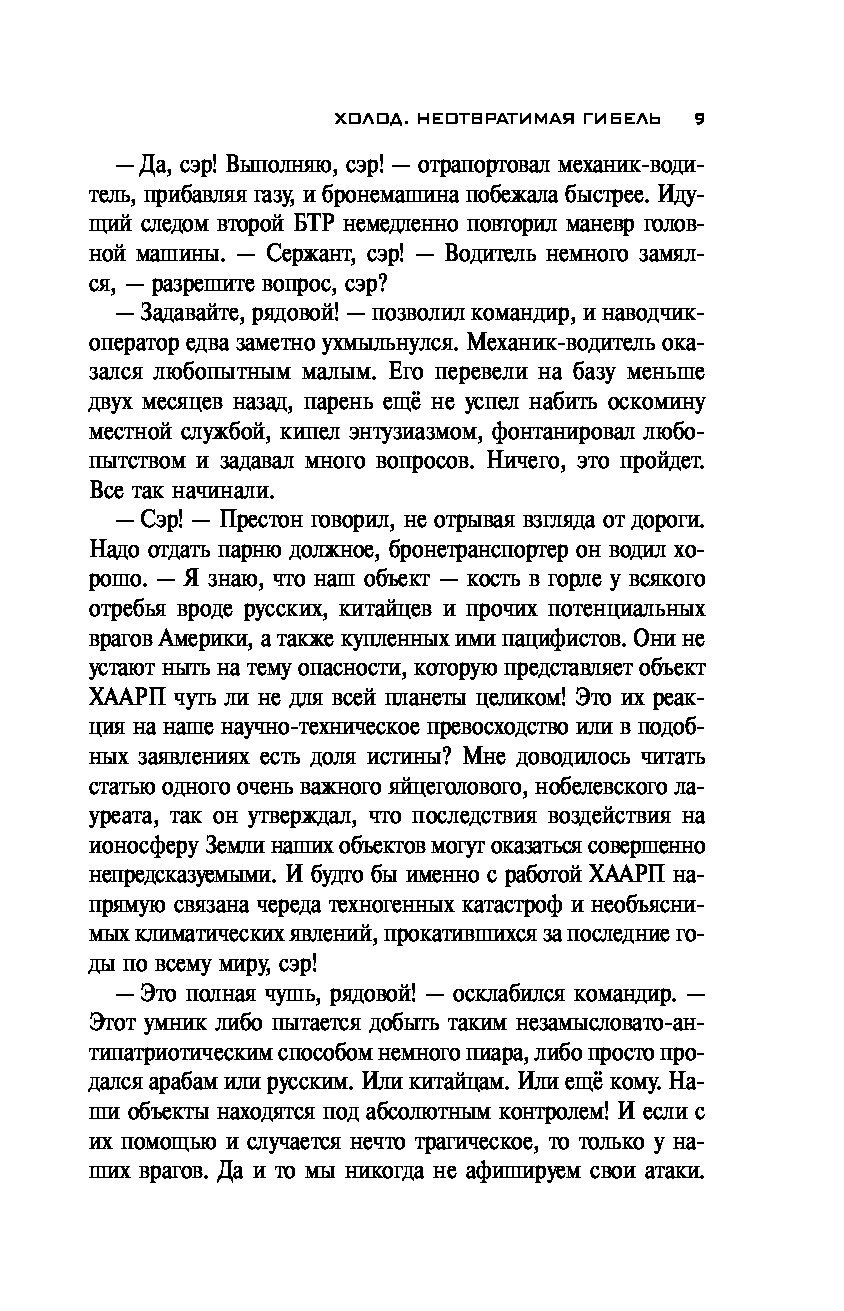 ХОЛОД. НЕОТВРАТИМАЯ ГИБЕЛЬ 9

— Да, сэр! Выполняю, сэр! — отрапортовал механик-водитель, прибавляя газу, и бронемашина побежала быстрее. Идущий следом второй БТР немедленно повторил маневр головной машины. — Сержант, сэр! — Водитель немного замялся, — разрешите вопрос, сэр?

— Задавайте, рядовой! — позволил командир, и наводчик-оператор едва заметно ухмыльнулся. Механик-водитель оказался любопытным малым. Его перевели на базу меньше двух месяцев назад, парень ещё не успел набить оскомину местной службой, кипел энтузиазмом, фонтанировал любопытством и задавал много вопросов. Ничего, это пройдет. Все так начинали.

— Сэр! — Престон говорил, не отрывая взгляда от дороги. Надо отдать парню должное, бронетранспортер он водил хорошо. — Я знаю, что наш объект — кость в горле у всякого отребья вроде русских, китайцев и прочих потенциальных врагов Америки, а также купленных ими пацифистов. Они не устают ныть на тему опасности, которую представляет объект ХААРП чуть ли не для всей планеты целиком! Это их реакция на наше научно-техническое превосходство или в подобных заявлениях есть доля истины? Мне доводилось читать статью одного очень важного яйцеголового, нобелевского лауреата, так он утверждал, что последствия воздействия на ионосферу Земли наших объектов могут оказаться совершенно непредсказуемыми. И будто бы именно с работой ХААРП напрямую связана череда техногенных катастроф и необъяснимых климатических явлений, прокатившихся за последние годы по всему миру, сэр!

— Это полная чушь, рядовой! — осклабился командир. — Этот умник либо пытается добыть таким незамысловато-антипатриотическим способом немного пиара, либо просто продался арабам или русским. Или китайцам. Или ещё кому. Наши объекты находятся под абсолютным контролем! И если с их помощью и случается нечто трагическое, то только у наших врагов. Да и то мы никогда не афишируем свои атаки.